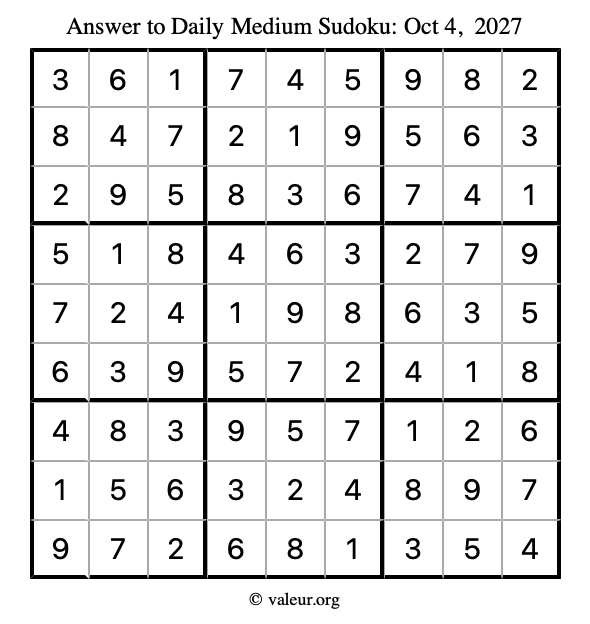 Answer to Daily Medium Sudoku: Oct 4, 2027

| | | | | | | | | |
|---|---|---|---|---|---|---|---|---|
| 3 | 6 | 1 | 7 | 4 | 5 | 9 | 8 | 2 |
| 8 | 4 | 7 | 2 | 1 | 9 | 5 | 6 | 3 |
| 2 | 9 | 5 | 8 | 3 | 6 | 7 | 4 | 1 |
| 5 | 1 | 8 | 4 | 6 | 3 | 2 | 7 | 9 |
| 7 | 2 | 4 | 1 | 9 | 8 | 6 | 3 | 5 |
| 6 | 3 | 9 | 5 | 7 | 2 | 4 | 1 | 8 |
| 4 | 8 | 3 | 9 | 5 | 7 | 1 | 2 | 6 |
| 1 | 5 | 6 | 3 | 2 | 4 | 8 | 9 | 7 |
| 9 | 7 | 2 | 6 | 8 | 1 | 3 | 5 | 4 |

© valeur.org